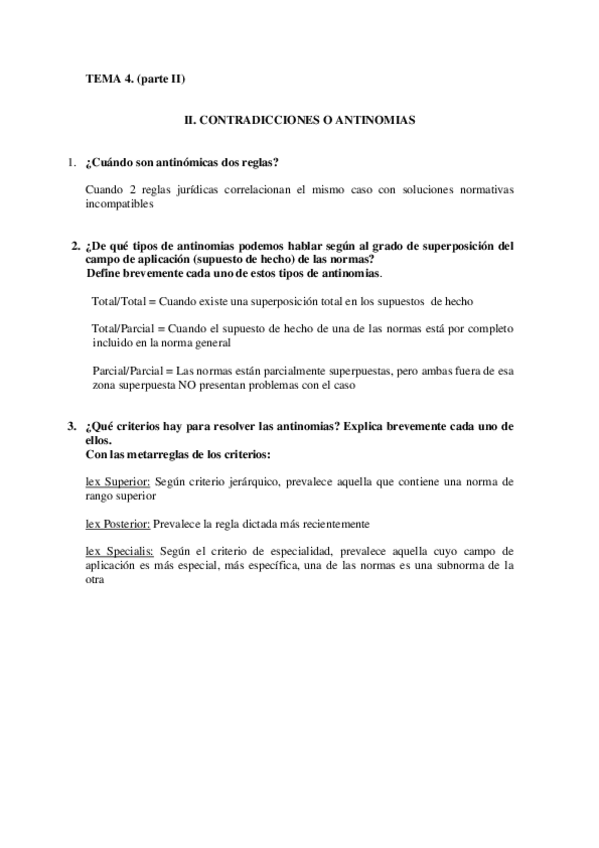 TEMA 4. (parte II)

II. CONTRADICCIONES O ANTINOMIAS

1. ¿Cuándo son antinómicas dos reglas?

Cuando 2 reglas jurídicas correlacionan el mismo caso con soluciones normativas incompatibles

2. ¿De qué tipos de antinomias podemos hablar según al grado de superposición del campo de aplicación (supuesto de hecho) de las normas?
Define brevemente cada uno de estos tipos de antinomias.

Total/Total = Cuando existe una superposición total en los supuestos de hecho

Total/Parcial = Cuando el supuesto de hecho de una de las normas está por completo incluido en la norma general

Parcial/Parcial = Las normas están parcialmente superpuestas, pero ambas fuera de esa zona superpuesta NO presentan problemas con el caso

3. ¿Qué criterios hay para resolver las antinomias? Explica brevemente cada uno de ellos.
Con las metarreglas de los criterios:

lex Superior: Según criterio jerárquico, prevalece aquella que contiene una norma de rango superior

lex Posterior: Prevalece la regla dictada más recientemente

lex Specialis: Según el criterio de especialidad, prevalece aquella cuyo campo de aplicación es más especial, más específica, una de las normas es una subnorma de la otra